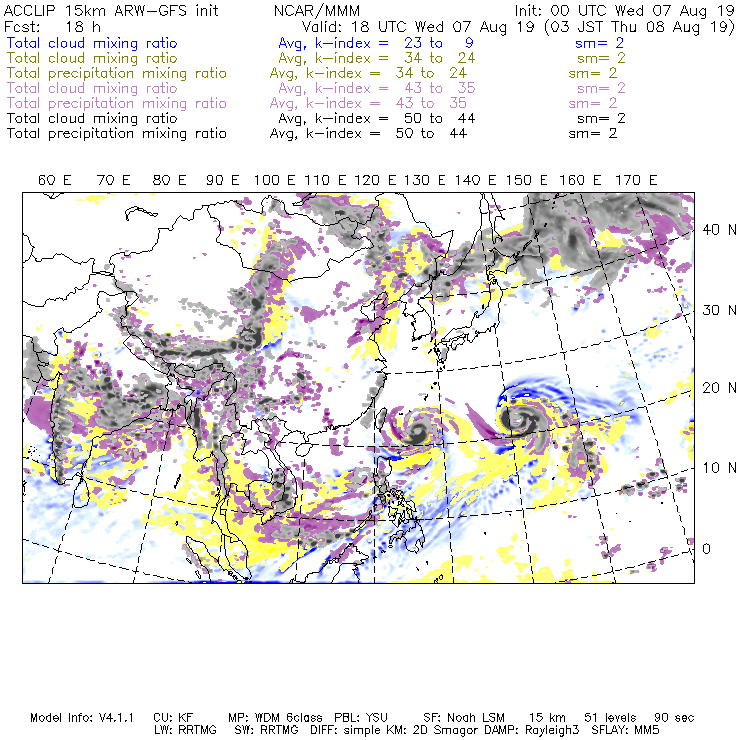 ACCLIP 15km ARW-GFS init NCAR/MMM Init: 00 UTC Wed 07 Aug 19
Fcst: 18 h Valid: 18 UTC Wed 07 Aug 19 (03 JST Thu 08 Aug 19)
Total cloud mixing ratio Avg, k-index = 23 to 9 sm= 2
Total cloud mixing ratio Avg, k-index = 34 to 24 sm= 2
Total precipitation mixing ratio Avg, k-index = 34 to 24 sm= 2
Total cloud mixing ratio Avg, k-index = 43 to 35 sm= 2
Total precipitation mixing ratio Avg, k-index = 43 to 35 sm= 2
Total cloud mixing ratio Avg, k-index = 50 to 44 sm= 2
Total precipitation mixing ratio Avg, k-index = 50 to 44 sm= 2

60 E 70 E 80 E 90 E 100 E 110 E 120 E 130 E 140 E 150 E 160 E 170 E

40 N
30 N
20 N
10 N
0

Model Info: V4.1.1 CU: KF MP: WDM 6class PBL: YSU SF: Noah LSM 15 km 51 levels 90 sec
LW: RRTMG SW: RRTMG DIFF: simple KM: 2D Smagor DAMP: Rayleigh3 SFLAY: MM5